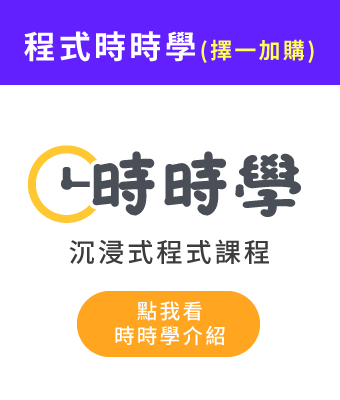 程式時時學(擇一加購)

時時學

沉浸式程式課程

點我看
時時學介紹